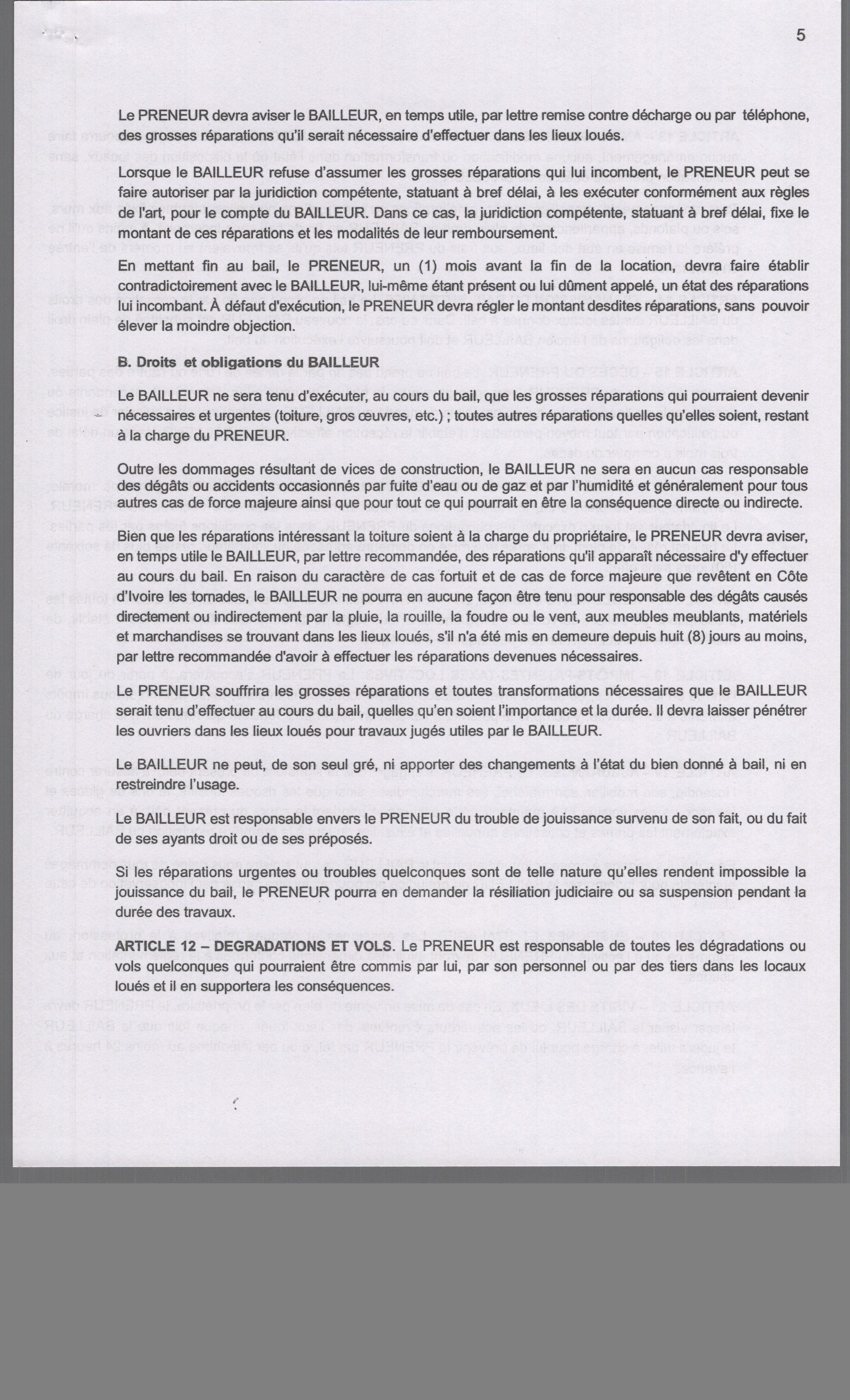 5

Le PRENEUR devra aviser le BAILLEUR, en temps utile, par lettre remise contre décharge ou par téléphone, des grosses réparations qu'il serait nécessaire d'effectuer dans les lieux loués.

Lorsque le BAILLEUR refuse d'assumer les grosses réparations qui lui incombent, le PRENEUR peut se faire autoriser par la juridiction compétente, statuant à bref délai, à les exécuter conformément aux règles de l'art, pour le compte du BAILLEUR. Dans ce cas, la juridiction compétente, statuant à bref délai, fixe le montant de ces réparations et les modalités de leur remboursement.

En mettant fin au bail, le PRENEUR, un (1) mois avant la fin de la location, devra faire établir contradictoirement avec le BAILLEUR, lui-même étant présent ou lui dûment appelé, un état des réparations lui incombant. À défaut d'exécution, le PRENEUR devra régler le montant desdites réparations, sans pouvoir élever la moindre objection.

B. Droits et obligations du BAILLEUR

Le BAILLEUR ne sera tenu d'exécuter, au cours du bail, que les grosses réparations qui pourraient devenir nécessaires et urgentes (toiture, gros œuvres, etc.) ; toutes autres réparations quelles qu'elles soient, restant à la charge du PRENEUR.

Outre les dommages résultant de vices de construction, le BAILLEUR ne sera en aucun cas responsable des dégâts ou accidents occasionnés par fuite d'eau ou de gaz et par l'humidité et généralement pour tous autres cas de force majeure ainsi que pour tout ce qui pourrait en être la conséquence directe ou indirecte.

Bien que les réparations intéressant la toiture soient à la charge du propriétaire, le PRENEUR devra aviser, en temps utile le BAILLEUR, par lettre recommandée, des réparations qu'il apparaît nécessaire d'y effectuer au cours du bail. En raison du caractère de cas fortuit et de cas de force majeure que revêtent en Côte d'Ivoire les tornades, le BAILLEUR ne pourra en aucune façon être tenu pour responsable des dégâts causés directement ou indirectement par la pluie, la rouille, la foudre ou le vent, aux meubles meublants, matériels et marchandises se trouvant dans les lieux loués, s'il n'a été mis en demeure depuis huit (8) jours au moins, par lettre recommandée d'avoir à effectuer les réparations devenues nécessaires.

Le PRENEUR souffrira les grosses réparations et toutes transformations nécessaires que le BAILLEUR serait tenu d'effectuer au cours du bail, quelles qu'en soient l'importance et la durée. Il devra laisser pénétrer les ouvriers dans les lieux loués pour travaux jugés utiles par le BAILLEUR.

Le BAILLEUR ne peut, de son seul gré, ni apporter des changements à l'état du bien donné à bail, ni en restreindre l'usage.

Le BAILLEUR est responsable envers le PRENEUR du trouble de jouissance survenu de son fait, ou du fait de ses ayants droit ou de ses préposés.

Si les réparations urgentes ou troubles quelconques sont de telle nature qu'elles rendent impossible la jouissance du bail, le PRENEUR pourra en demander la résiliation judiciaire ou sa suspension pendant la durée des travaux.

ARTICLE 12 – DEGRADATIONS ET VOLS. Le PRENEUR est responsable de toutes les dégradations ou vols quelconques qui pourraient être commis par lui, par son personnel ou par des tiers dans les locaux loués et il en supportera les conséquences.